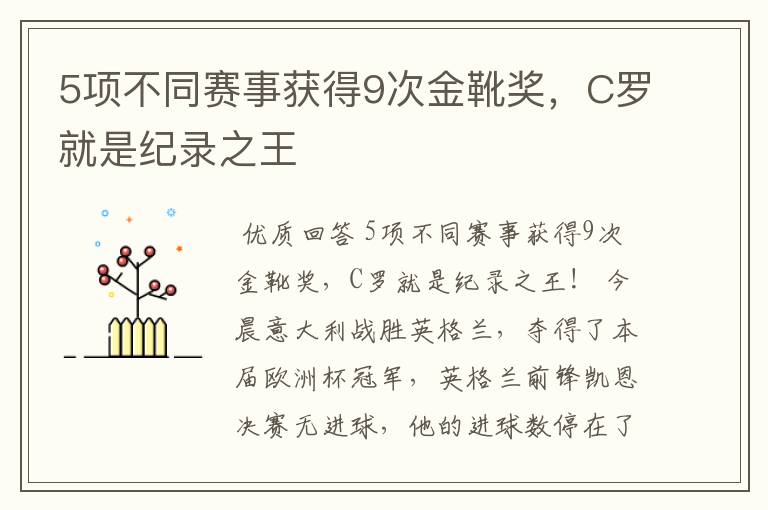 5项不同赛事获得9次金靴奖，C罗就是纪录之王

优质回答 5项不同赛事获得9次金靴奖，C罗就是纪录之王！ 今晨意大利战胜英格兰，夺得了本届欧洲杯冠军，英格兰前锋凯恩决赛无进球，他的进球数停在了